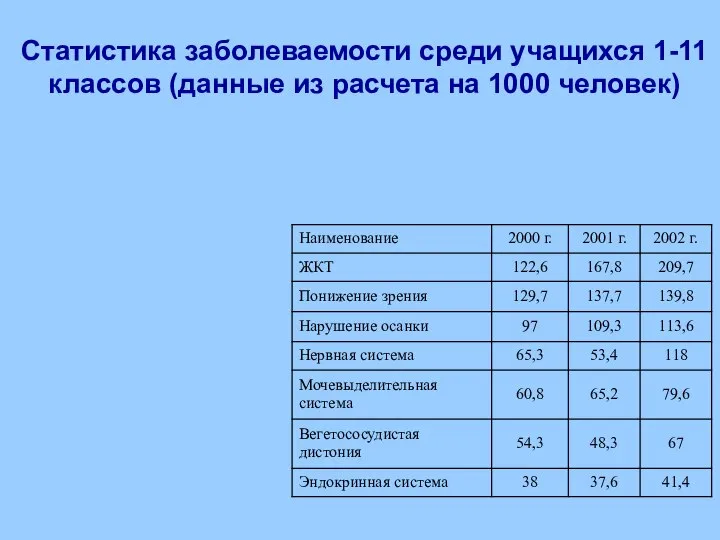 Статистика заболеваемости среди учащихся 1-11 классов (данные из расчета на 1000 человек)

| Наименование | 2000 г. | 2001 г. | 2002 г. |
|---|---|---|---|
| ЖКТ | 122,6 | 167,8 | 209,7 |
| Понижение зрения | 129,7 | 137,7 | 139,8 |
| Нарушение осанки | 97 | 109,3 | 113,6 |
| Нервная система | 65,3 | 53,4 | 118 |
| Мочевыделительная система | 60,8 | 65,2 | 79,6 |
| Вегетососудистая дистония | 54,3 | 48,3 | 67 |
| Эндокринная система | 38 | 37,6 | 41,4 |